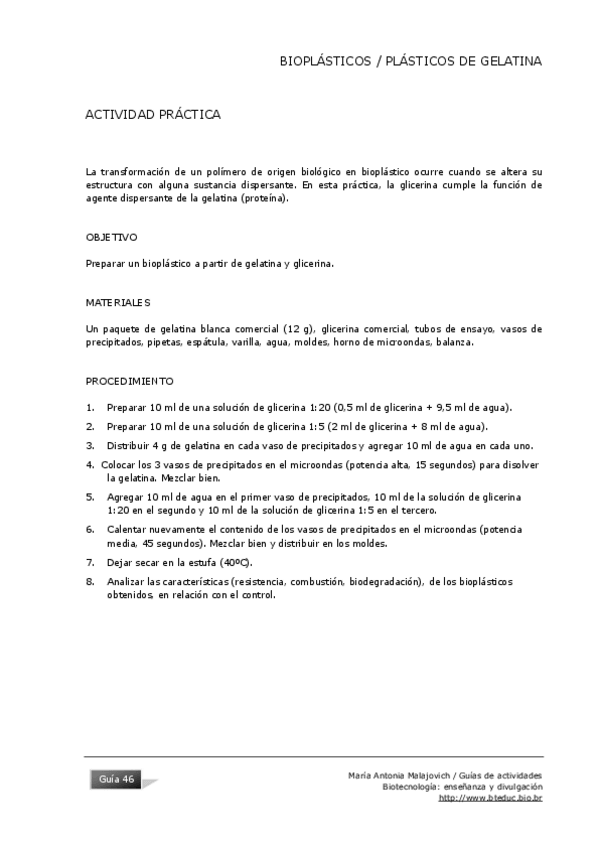 BIOPLÁSTICOS / PLÁSTICOS DE GELATINA

ACTIVIDAD PRÁCTICA

La transformación de un polímero de origen biológico en bioplástico ocurre cuando se altera su estructura con alguna sustancia dispersante. En esta práctica, la glicerina cumple la función de agente dispersante de la gelatina (proteína).

OBJETIVO

Preparar un bioplástico a partir de gelatina y glicerina.

MATERIALES

Un paquete de gelatina blanca comercial (12 g), glicerina comercial, tubos de ensayo, vasos de precipitados, pipetas, espátula, varilla, agua, moldes, horno de microondas, balanza.

PROCEDIMIENTO

1. Preparar 10 ml de una solución de glicerina 1:20 (0,5 ml de glicerina + 9,5 ml de agua).
2. Preparar 10 ml de una solución de glicerina 1:5 (2 ml de glicerina + 8 ml de agua).
3. Distribuir 4 g de gelatina en cada vaso de precipitados y agregar 10 ml de agua en cada uno.
4. Colocar los 3 vasos de precipitados en el microondas (potencia alta, 15 segundos) para disolver la gelatina. Mezclar bien.
5. Agregar 10 ml de agua en el primer vaso de precipitados, 10 ml de la solución de glicerina 1:20 en el segundo y 10 ml de la solución de glicerina 1:5 en el tercero.
6. Calentar nuevamente el contenido de los vasos de precipitados en el microondas (potencia media, 45 segundos). Mezclar bien y distribuir en los moldes.
7. Dejar secar en la estufa (40ºC).
8. Analizar las características (resistencia, combustión, biodegradación), de los bioplásticos obtenidos, en relación con el control.

Guía 46

María Antonia Malajovich / Guías de actividades
Biotecnología: enseñanza y divulgación
http://www.bteduc.bio.br